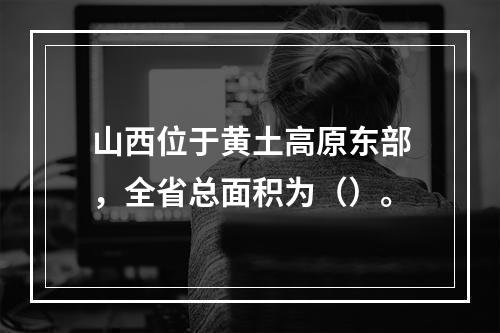 山西位于黄土高原东部，全省总面积为（）。